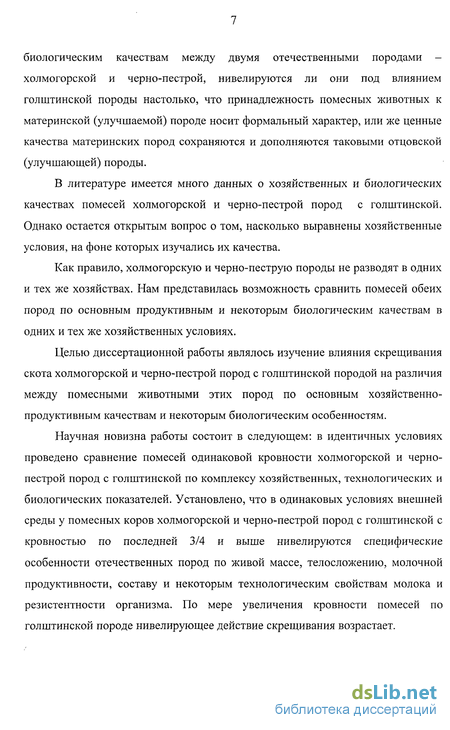 7

биологическим качествам между двумя отечественными породами – холмогорской и черно-пестрой, нивелируются ли они под влиянием голштинской породы настолько, что принадлежность помесных животных к материнской (улучшаемой) породе носит формальный характер, или же ценные качества материнских пород сохраняются и дополняются таковыми отцовской (улучшающей) породы.

В литературе имеется много данных о хозяйственных и биологических качествах помесей холмогорской и черно-пестрой пород с голштинской. Однако остается открытым вопрос о том, насколько выравнены хозяйственные условия, на фоне которых изучались их качества.

Как правило, холмогорскую и черно-пеструю породы не разводят в одних и тех же хозяйствах. Нам представилась возможность сравнить помесей обеих пород по основным продуктивным и некоторым биологическим качествам в одних и тех же хозяйственных условиях.

Целью диссертационной работы являлось изучение влияния скрещивания скота холмогорской и черно-пестрой пород с голштинской породой на различия между помесными животными этих пород по основным хозяйственно-продуктивным качествам и некоторым биологическим особенностям.

Научная новизна работы состоит в следующем: в идентичных условиях проведено сравнение помесей одинаковой кровности холмогорской и черно-пестрой пород с голштинской по комплексу хозяйственных, технологических и биологических показателей. Установлено, что в одинаковых условиях внешней среды у помесных коров холмогорской и черно-пестрой пород с голштинской с кровностью по последней 3/4 и выше нивелируются специфические особенности отечественных пород по живой массе, телосложению, молочной продуктивности, составу и некоторым технологическим свойствам молока и резистентности организма. По мере увеличения кровности помесей по голштинской породе нивелирующее действие скрещивания возрастает.

dsLib.net
библиотека диссертаций